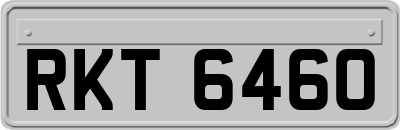 RKT 6460